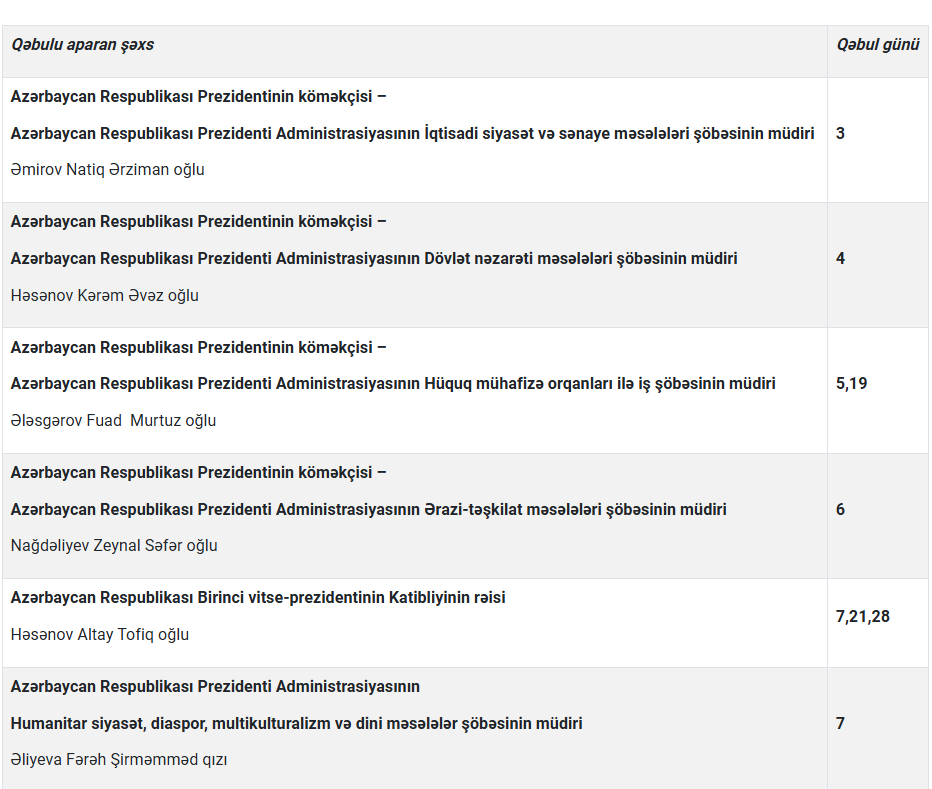 | Qəbulu aparan şəxs | Qəbul günü |
|---|---|
| Azərbaycan Respublikası Prezidentinin köməkçisi – Azərbaycan Respublikası Prezidenti Administrasiyasının İqtisadi siyasət və sənaye məsələləri şöbəsinin müdiri Əmirov Natiq Ərziman oğlu | 3 |
| Azərbaycan Respublikası Prezidentinin köməkçisi – Azərbaycan Respublikası Prezidenti Administrasiyasının Dövlət nəzarəti məsələləri şöbəsinin müdiri Həsənov Kərəm Əvəz oğlu | 4 |
| Azərbaycan Respublikası Prezidentinin köməkçisi – Azərbaycan Respublikası Prezidenti Administrasiyasının Hüquq mühafizə orqanları ilə iş şöbəsinin müdiri Ələsgərov Fuad Murtuz oğlu | 5,19 |
| Azərbaycan Respublikası Prezidentinin köməkçisi – Azərbaycan Respublikası Prezidenti Administrasiyasının Ərazi-təşkilat məsələləri şöbəsinin müdiri Nağdəliyev Zeynal Səfər oğlu | 6 |
| Azərbaycan Respublikası Birinci vitse-prezidentinin Katibliyinin rəisi Həsənov Altay Tofiq oğlu | 7,21,28 |
| Azərbaycan Respublikası Prezidenti Administrasiyasının Humanitar siyasət, diaspor, multikulturalizm və dini məsələlər şöbəsinin müdiri Əliyeva Fərəh Şirməmməd qızı | 7 |